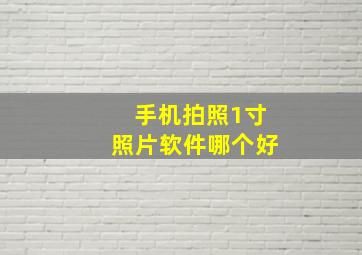 手机拍照1寸
照片软件哪个好